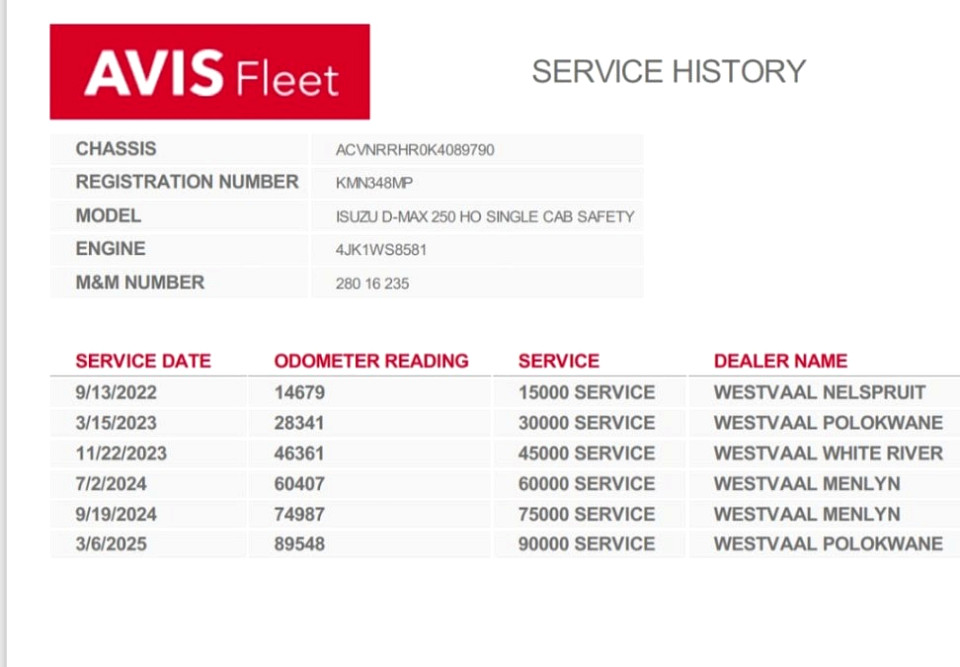 AVIS Fleet

SERVICE HISTORY

| CHASSIS | ACVNRRHR0K4089790 |
|---|---|
| REGISTRATION NUMBER | KMN348MP |
| MODEL | ISUZU D-MAX 250 HO SINGLE CAB SAFETY |
| ENGINE | 4JK1WS8581 |
| M&M NUMBER | 280 16 235 |

| SERVICE DATE | ODOMETER READING | SERVICE | DEALER NAME |
|---|---|---|---|
| 9/13/2022 | 14679 | 15000 SERVICE | WESTVAAL NELSPRUIT |
| 3/15/2023 | 28341 | 30000 SERVICE | WESTVAAL POLOKWANE |
| 11/22/2023 | 46361 | 45000 SERVICE | WESTVAAL WHITE RIVER |
| 7/2/2024 | 60407 | 60000 SERVICE | WESTVAAL MENLYN |
| 9/19/2024 | 74987 | 75000 SERVICE | WESTVAAL MENLYN |
| 3/6/2025 | 89548 | 90000 SERVICE | WESTVAAL POLOKWANE |